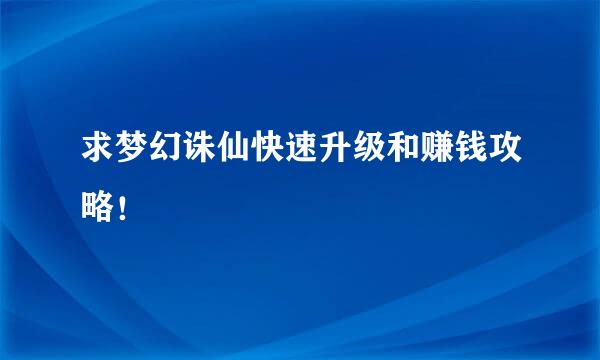 求梦幻诛仙快速升级和赚钱攻略！